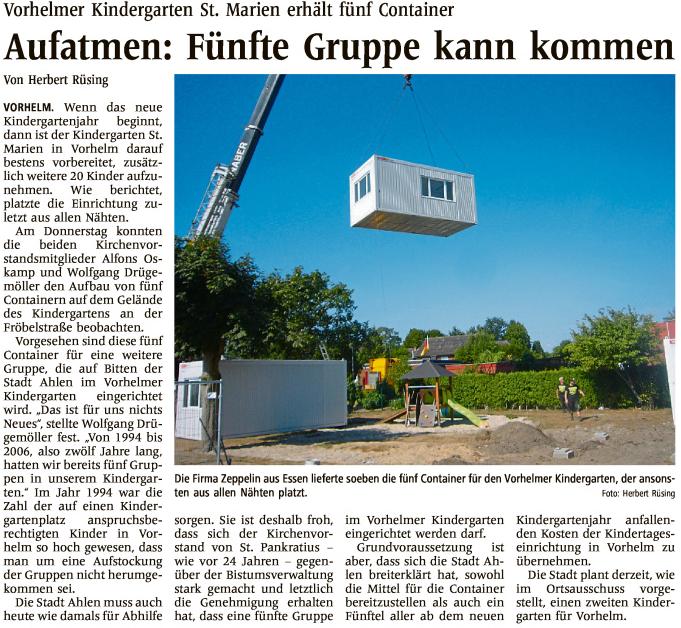 Vorhelmer Kindergarten St. Marien erhält fünf Container

Aufatmen: Fünfte Gruppe kann kommen

Von Herbert Rüsing

VORHELM. Wenn das neue Kindergartenjahr beginnt, dann ist der Kindergarten St. Marien in Vorhelm darauf bestens vorbereitet, zusätzlich weitere 20 Kinder aufzunehmen. Wie berichtet, platzte die Einrichtung zuletzt aus allen Nähten.

Am Donnerstag konnten die beiden Kirchenvorstandsmitglieder Alfons Oskamp und Wolfgang Drügemöller den Aufbau von fünf Containern auf dem Gelände des Kindergartens an der Fröbelstraße beobachten.

Vorgesehen sind diese fünf Container für eine weitere Gruppe, die auf Bitten der Stadt Ahlen im Vorhelmer Kindergarten eingerichtet wird. „Das ist für uns nichts Neues", stellte Wolfgang Drügemöller fest. „Von 1994 bis 2006, also zwölf Jahre lang, hatten wir bereits fünf Gruppen in unserem Kindergarten." Im Jahr 1994 war die Zahl der auf einen Kindergartenplatz anspruchsberechtigten Kinder in Vorhelm so hoch gewesen, dass man um eine Aufstockung der Gruppen nicht herumgekommen sei.

Die Stadt Ahlen muss auch heute wie damals für Abhilfe sorgen. Sie ist deshalb froh, dass sich der Kirchenvorstand von St. Pankratius – wie vor 24 Jahren – gegenüber der Bistumsverwaltung stark gemacht und letztlich die Genehmigung erhalten hat, dass eine fünfte Gruppe im Vorhelmer Kindergarten eingerichtet werden darf.

Grundvoraussetzung ist aber, dass sich die Stadt Ahlen breiterklärt hat, sowohl die Mittel für die Container bereitzustellen als auch ein Fünftel aller ab dem neuen Kindergartenjahr anfallenden Kosten der Kindertageseinrichtung in Vorhelm zu übernehmen.

Die Stadt plant derzeit, wie im Ortsausschuss vorgestellt, einen zweiten Kindergarten für Vorhelm.

HABER

Die Firma Zeppelin aus Essen lieferte soeben die fünf Container für den Vorhelmer Kindergarten, der ansonsten aus allen Nähten platzt.

Foto: Herbert Rüsing